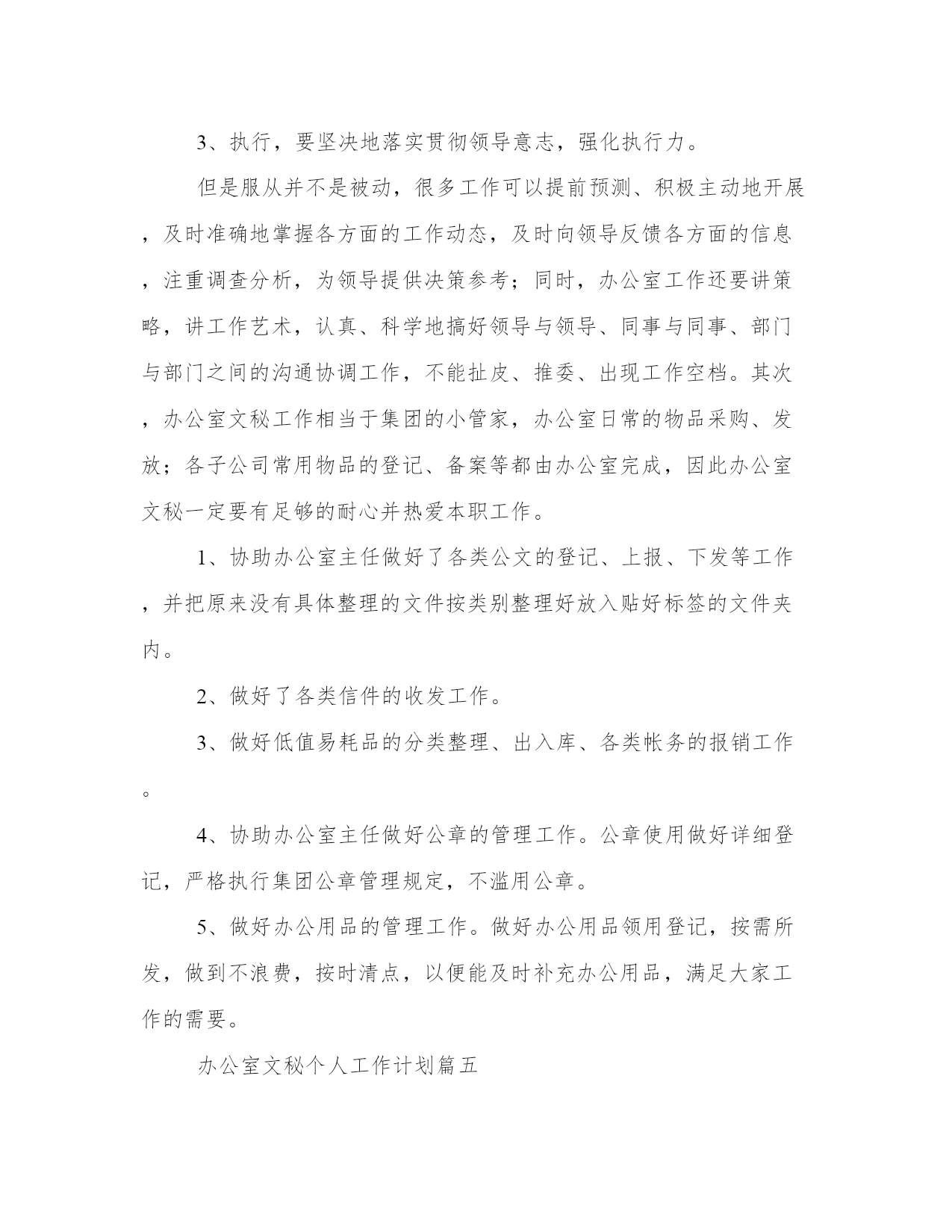 3、执行，要坚决地落实贯彻领导意志，强化执行力。

但是服从并不是被动，很多工作可以提前预测、积极主动地开展，及时准确地掌握各方面的工作动态，及时向领导反馈各方面的信息，注重调查分析，为领导提供决策参考；同时，办公室工作还要讲策略，讲工作艺术，认真、科学地搞好领导与领导、同事与同事、部门与部门之间的沟通协调工作，不能扯皮、推委、出现工作空档。其次，办公室文秘工作相当于集团的小管家，办公室日常的物品采购、发放；各子公司常用物品的登记、备案等都由办公室完成，因此办公室文秘一定要有足够的耐心并热爱本职工作。

1、协助办公室主任做好了各类公文的登记、上报、下发等工作，并把原来没有具体整理的文件按类别整理好放入贴好标签的文件夹内。

2、做好了各类信件的收发工作。

3、做好低值易耗品的分类整理、出入库、各类帐务的报销工作。

4、协助办公室主任做好公章的管理工作。公章使用做好详细登记，严格执行集团公章管理规定，不滥用公章。

5、做好办公用品的管理工作。做好办公用品领用登记，按需所发，做到不浪费，按时清点，以便能及时补充办公用品，满足大家工作的需要。

办公室文秘个人工作计划篇五